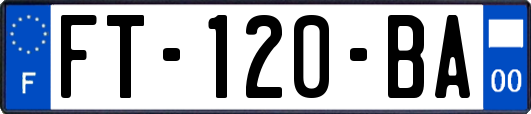 F
FT-120-BA
00